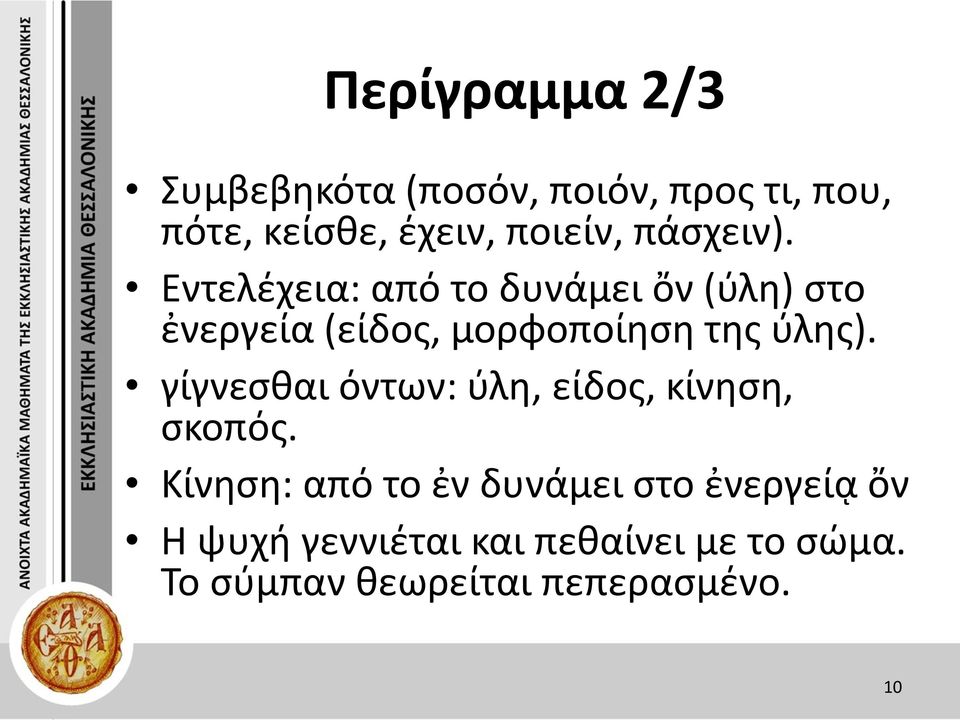 ΑΝΟΙΧΤΑ ΑΚΑΔΗΜΑΪΚΑ ΜΑΘΗΜΑΤΑ ΤΗΣ ΕΚΚΛΗΣΙΑΣΤΙΚΗΣ ΑΚΑΔΗΜΙΑΣ ΘΕΣΣΑΛΟΝΙΚΗΣ

ΕΚΚΛΗΣΙΑΣΤΙΚΗ ΑΚΑΔΗΜΙΑ ΘΕΣΣΑΛΟΝΙΚΗΣ

Περίγραμμα 2/3

• Συμβεβηκότα (ποσόν, ποιόν, προς τι, που, πότε, κείσθε, έχειν, ποιείν, πάσχειν).

• Εντελέχεια: από το δυνάμει ὄν (ύλη) στο ἐνεργεία (είδος, μορφοποίηση της ύλης).

• γίγνεσθαι όντων: ύλη, είδος, κίνηση, σκοπός.

• Κίνηση: από το ἐν δυνάμει στο ἐνεργείᾳ ὄν

• Η ψυχή γεννιέται και πεθαίνει με το σώμα. Το σύμπαν θεωρείται πεπερασμένο.

10